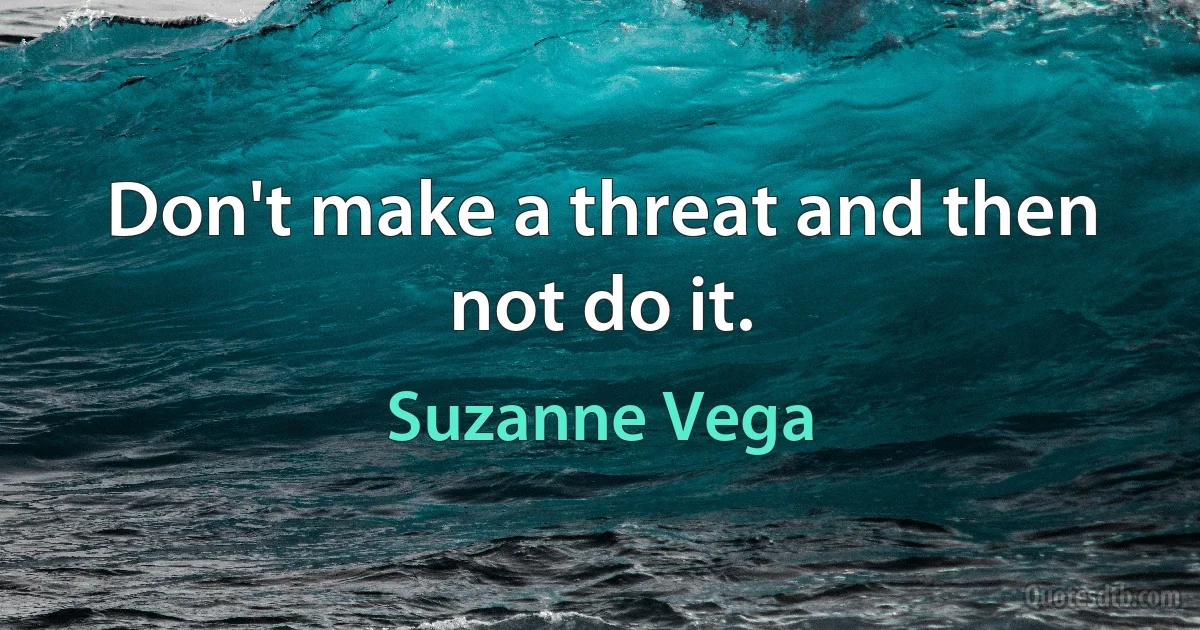 Don't make a threat and then not do it.

Suzanne Vega

Quotesdtb.com